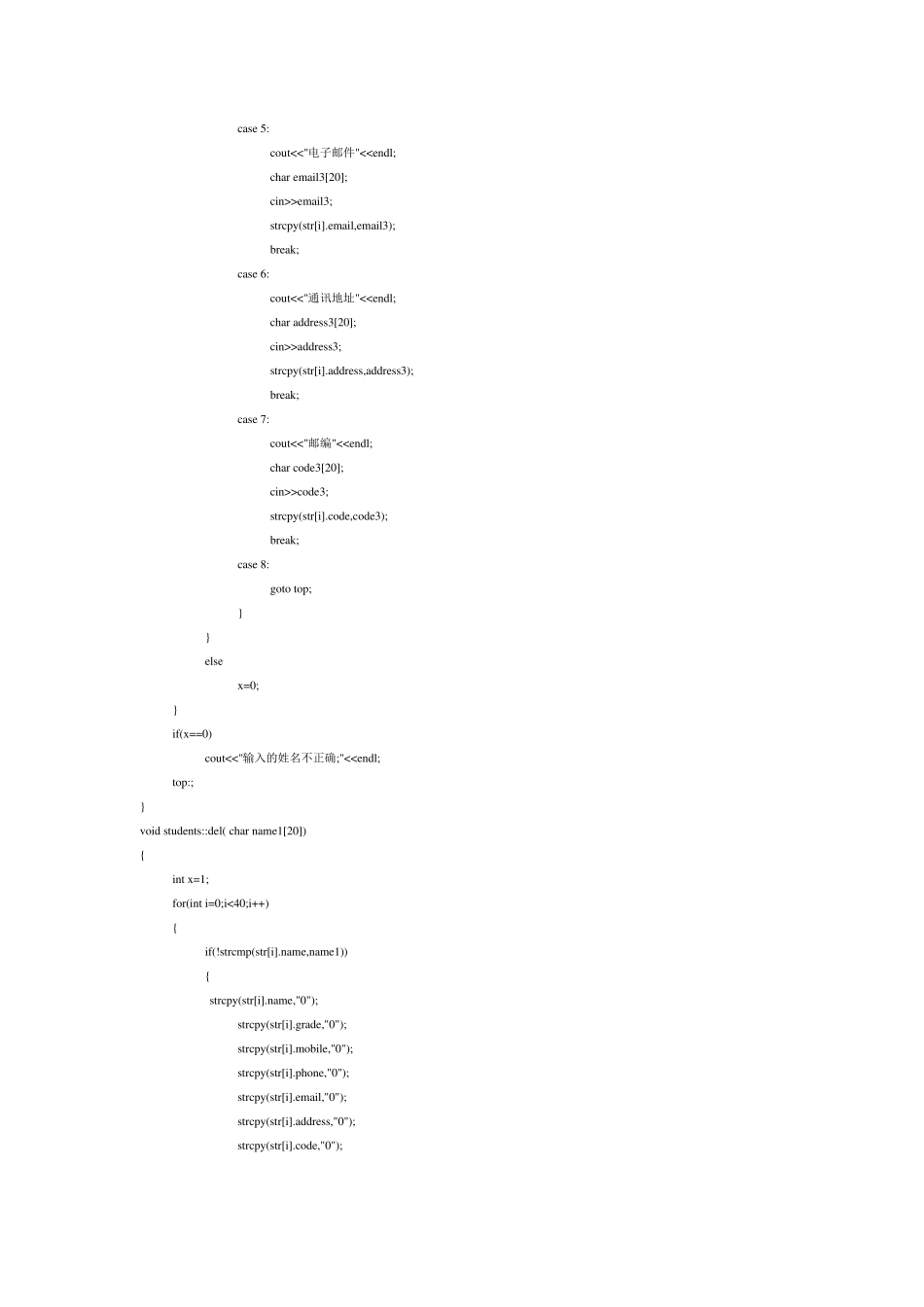 case 5:
cout<<"电子邮件"<<endl;
char email3[20];
cin>>email3;
strcpy(str[i].email,email3);
break;
case 6:
cout<<"通讯地址"<<endl;
char address3[20];
cin>>address3;
strcpy(str[i].address,address3);
break;
case 7:
cout<<"邮编"<<endl;
char code3[20];
cin>>code3;
strcpy(str[i].code,code3);
break;
case 8:
goto top;
}
}
else
x=0;
}
if(x==0)
cout<<"输入的姓名不正确;"<<endl;
top:;
}
void students::del( char name1[20])
{
int x=1;
for(int i=0;i<40;i++)
{
if(!strcmp(str[i].name,name1))
{
strcpy(str[i].name,"0");
strcpy(str[i].grade,"0");
strcpy(str[i].mobile,"0");
strcpy(str[i].phone,"0");
strcpy(str[i].email,"0");
strcpy(str[i].address,"0");
strcpy(str[i].code,"0");